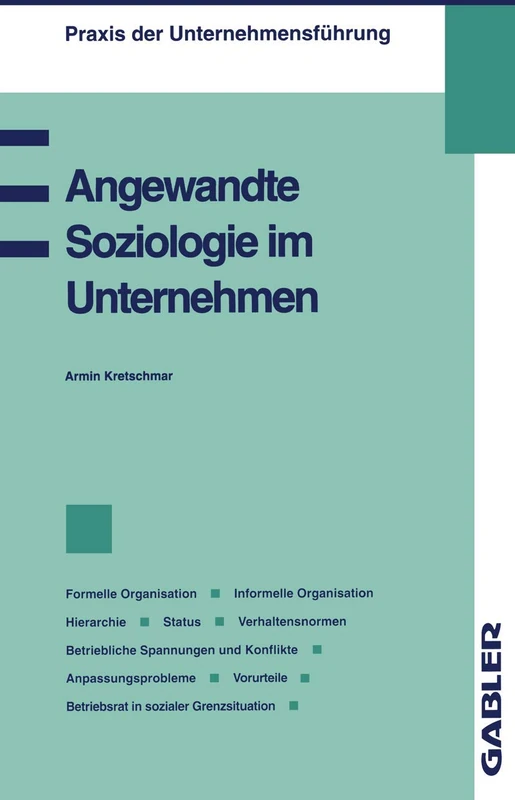 Praxis der Unternehmensführung

Angewandte Soziologie im Unternehmen

Armin Kretschmar

Formelle Organisation ■ Informelle Organisation
Hierarchie ■ Status ■ Verhaltensnormen
Betriebliche Spannungen und Konflikte ■
Anpassungsprobleme ■ Vorurteile ■
Betriebsrat in sozialer Grenzsituation ■

GABLER